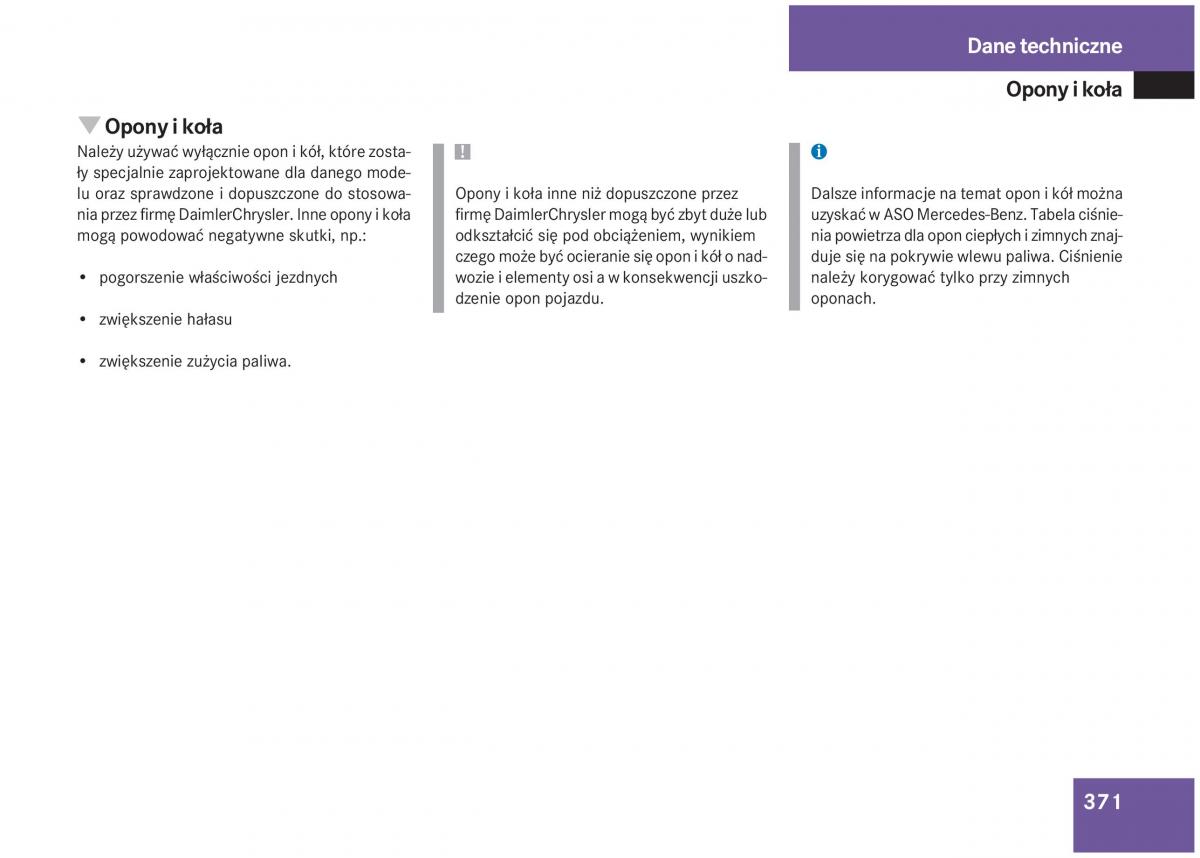 Dane techniczne

Opony i koła

Opony i koła

Należy używać wyłącznie opon i kół, które zostały specjalnie zaprojektowane dla danego modelu oraz sprawdzone i dopuszczone do stosowania przez firmę DaimlerChrysler. Inne opony i koła mogą powodować negatywne skutki, np.:

• pogorszenie właściwości jezdnych

• zwiększenie hałasu

• zwiększenie zużycia paliwa.

!

Opony i koła inne niż dopuszczone przez firmę DaimlerChrysler mogą być zbyt duże lub odkształcić się pod obciążeniem, wynikiem czego może być ocieranie się opon i kół o nadwozie i elementy osi a w konsekwencji uszkodzenie opon pojazdu.

i

Dalsze informacje na temat opon i kół można uzyskać w ASO Mercedes-Benz. Tabela ciśnienia powietrza dla opon ciepłych i zimnych znajduje się na pokrywie wlewu paliwa. Ciśnienie należy korygować tylko przy zimnych oponach.

371